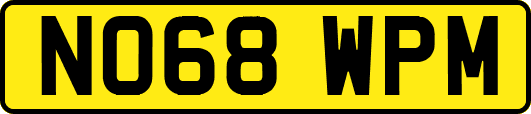 NO68 WPM